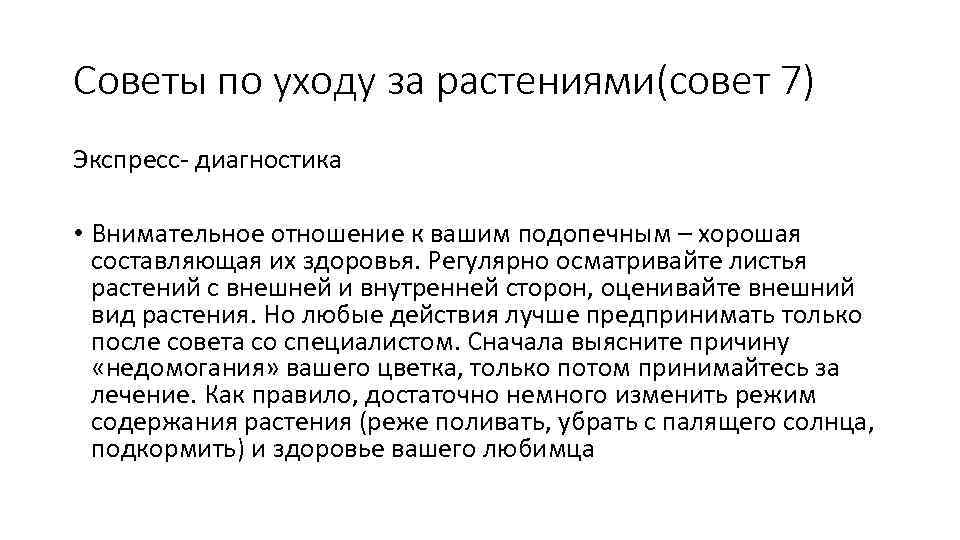 Советы по уходу за растениями(совет 7)

Экспресс- диагностика

• Внимательное отношение к вашим подопечным – хорошая составляющая их здоровья. Регулярно осматривайте листья растений с внешней и внутренней сторон, оценивайте внешний вид растения. Но любые действия лучше предпринимать только после совета со специалистом. Сначала выясните причину «недомогания» вашего цветка, только потом принимайтесь за лечение. Как правило, достаточно немного изменить режим содержания растения (реже поливать, убрать с палящего солнца, подкормить) и здоровье вашего любимца